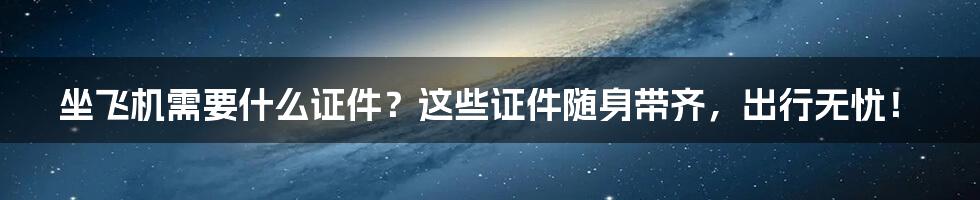 坐飞机需要什么证件？这些证件随身带齐，出行无忧！